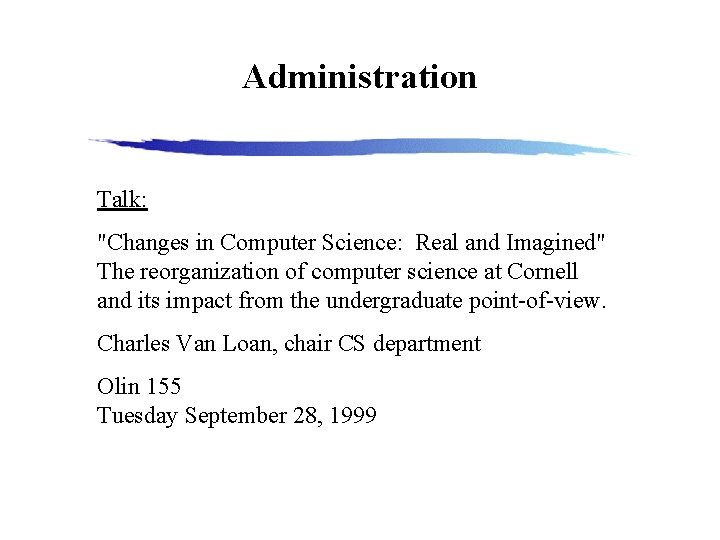 Administration

Talk:

"Changes in Computer Science: Real and Imagined"
The reorganization of computer science at Cornell and its impact from the undergraduate point-of-view.

Charles Van Loan, chair CS department

Olin 155
Tuesday September 28, 1999